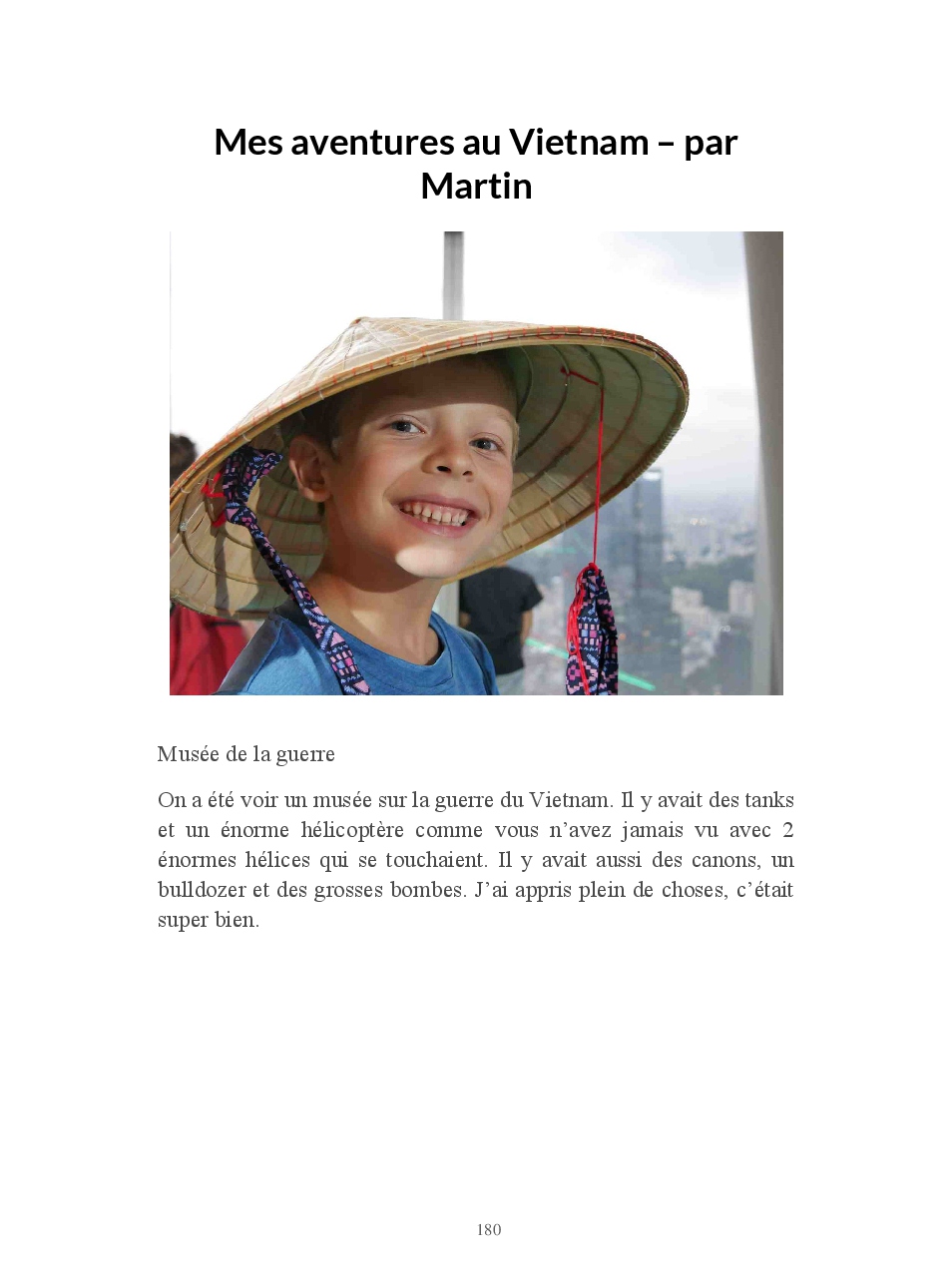 Mes aventures au Vietnam – par Martin

Musée de la guerre

On a été voir un musée sur la guerre du Vietnam. Il y avait des tanks et un énorme hélicoptère comme vous n'avez jamais vu avec 2 énormes hélices qui se touchaient. Il y avait aussi des canons, un bulldozer et des grosses bombes. J'ai appris plein de choses, c'était super bien.

180